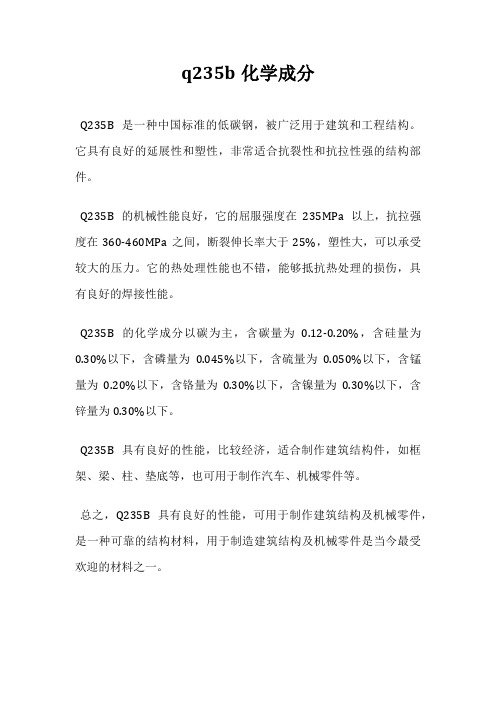 q235b 化学成分

Q235B 是一种中国标准的低碳钢，被广泛用于建筑和工程结构。它具有良好的延展性和塑性，非常适合抗裂性和抗拉性强的结构部件。

Q235B 的机械性能良好，它的屈服强度在 235MPa 以上，抗拉强度在 360-460MPa 之间，断裂伸长率大于 25%，塑性大，可以承受较大的压力。它的热处理性能也不错，能够抵抗热处理的损伤，具有良好的焊接性能。

Q235B 的化学成分以碳为主，含碳量为 0.12-0.20%，含硅量为 0.30%以下，含磷量为 0.045%以下，含硫量为 0.050%以下，含锰量为 0.20%以下，含铬量为 0.30%以下，含镍量为 0.30%以下，含锌量为 0.30%以下。

Q235B 具有良好的性能，比较经济，适合制作建筑结构件，如框架、梁、柱、垫底等，也可用于制作汽车、机械零件等。

总之，Q235B 具有良好的性能，可用于制作建筑结构及机械零件，是一种可靠的结构材料，用于制造建筑结构及机械零件是当今最受欢迎的材料之一。